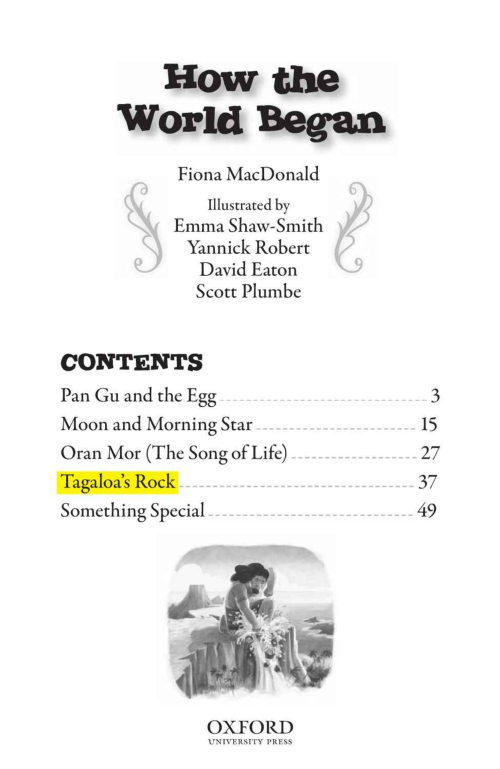 How the World Began

Fiona MacDonald

Illustrated by
Emma Shaw-Smith
Yannick Robert
David Eaton
Scott Plumbe

CONTENTS

Pan Gu and the Egg 3
Moon and Morning Star 15
Oran Mor (The Song of Life) 27
Tagaloa's Rock 37
Something Special 49

OXFORD
UNIVERSITY PRESS